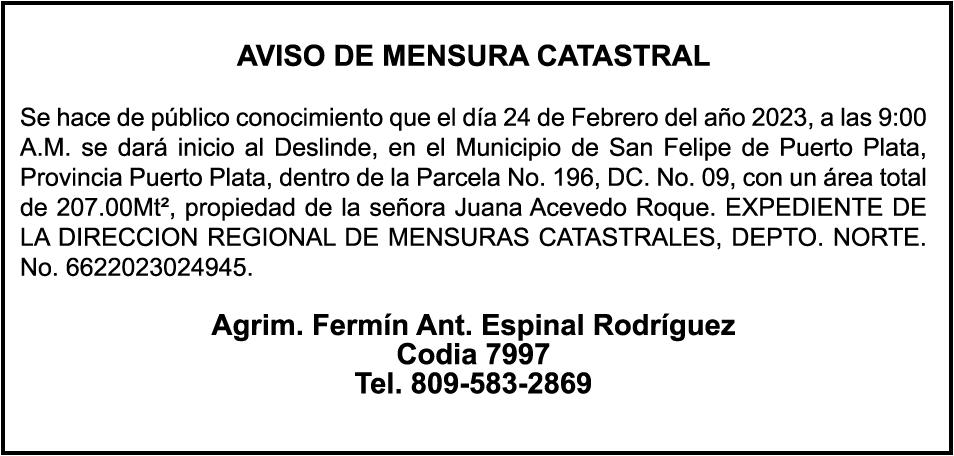 AVISO DE MENSURA CATASTRAL

Se hace de público conocimiento que el día 24 de Febrero del año 2023, a las 9:00 A.M. se dará inicio al Deslinde, en el Municipio de San Felipe de Puerto Plata, Provincia Puerto Plata, dentro de la Parcela No. 196, DC. No. 09, con un área total de 207.00Mt², propiedad de la señora Juana Acevedo Roque. EXPEDIENTE DE LA DIRECCION REGIONAL DE MENSURAS CATASTRALES, DEPTO. NORTE. No. 6622023024945.

Agrim. Fermín Ant. Espinal Rodríguez
Codia 7997
Tel. 809-583-2869